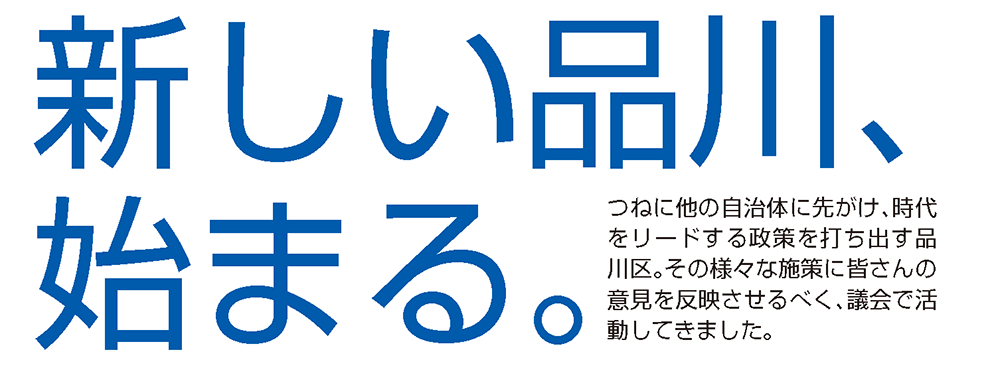 新しい品川、始まる。

つねに他の自治体に先がけ、時代をリードする政策を打ち出す品川区。その様々な施策に皆さんの意見を反映させるべく、議会で活動してきました。